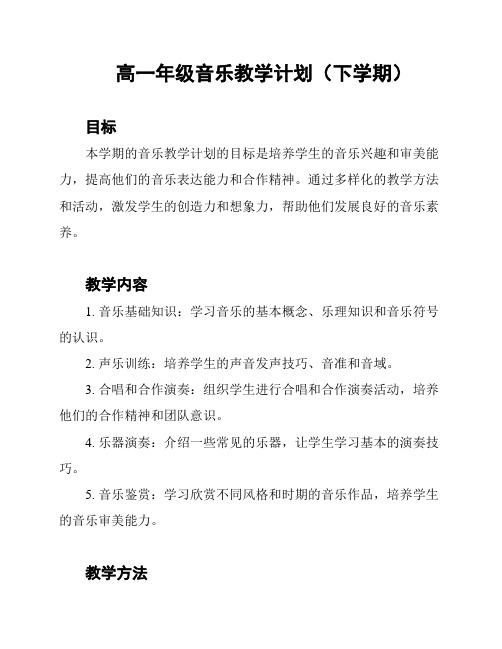 高一年级音乐教学计划（下学期）

目标

本学期的音乐教学计划的目标是培养学生的音乐兴趣和审美能力，提高他们的音乐表达能力和合作精神。通过多样化的教学方法和活动，激发学生的创造力和想象力，帮助他们发展良好的音乐素养。

教学内容

1. 音乐基础知识：学习音乐的基本概念、乐理知识和音乐符号的认识。

2. 声乐训练：培养学生的声音发声技巧、音准和音域。

3. 合唱和合作演奏：组织学生进行合唱和合作演奏活动，培养他们的合作精神和团队意识。

4. 乐器演奏：介绍一些常见的乐器，让学生学习基本的演奏技巧。

5. 音乐鉴赏：学习欣赏不同风格和时期的音乐作品，培养学生的音乐审美能力。

教学方法